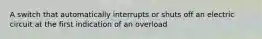 A switch that automatically interrupts or shuts off an electric circuit at the first indication of an overload